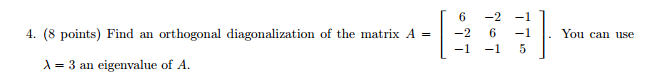 4. (8 points) Find an orthogonal diagonalization of the matrix $A = \begin{bmatrix} 6 & -2 & -1 \\ -2 & 6 & -1 \\ -1 & -1 & 5 \end{bmatrix}$. You can use $\lambda = 3$ an eigenvalue of $A$.